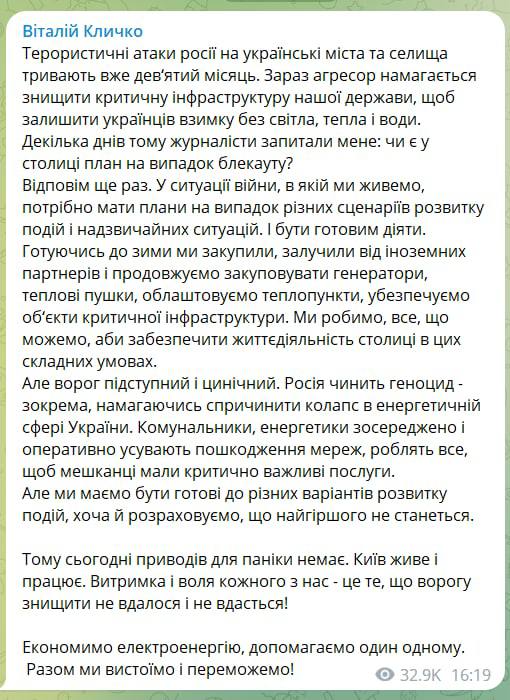 Віталій Кличко
Терористичні атаки росії на українські міста та селища тривають вже дев'ятий місяць. Зараз агресор намагається знищити критичну інфраструктуру нашої держави, щоб залишити українців взимку без світла, тепла і води.
Декілька днів тому журналісти запитали мене: чи є у столиці план на випадок блекауту?
Відповім ще раз. У ситуації війни, в якій ми живемо, потрібно мати плани на випадок різних сценаріїв розвитку подій і надзвичайних ситуацій. І бути готовим діяти.
Готуючись до зими ми закупили, залучили від іноземних партнерів і продовжуємо закуповувати генератори, теплові пушки, облаштовуємо теплопункти, убезпечуємо об'єкти критичної інфраструктури. Ми робимо, все, що можемо, аби забезпечити життєдіяльність столиці в цих складних умовах.
Але ворог підступний і цинічний. Росія чинить геноцид - зокрема, намагаючись спричинити колапс в енергетичній сфері України. Комунальники, енергетики зосереджено і оперативно усувають пошкодження мереж, роблять все, щоб мешканці мали критично важливі послуги.
Але ми маємо бути готові до різних варіантів розвитку подій, хоча й розраховуємо, що найгіршого не станеться.

Тому сьогодні приводів для паніки немає. Київ живе і працює. Витримка і воля кожного з нас - це те, що ворогу знищити не вдалося і не вдасться!

Економимо електроенергію, допомагаємо один одному.
Разом ми вистоїмо і переможемо!

32.9K 16:19